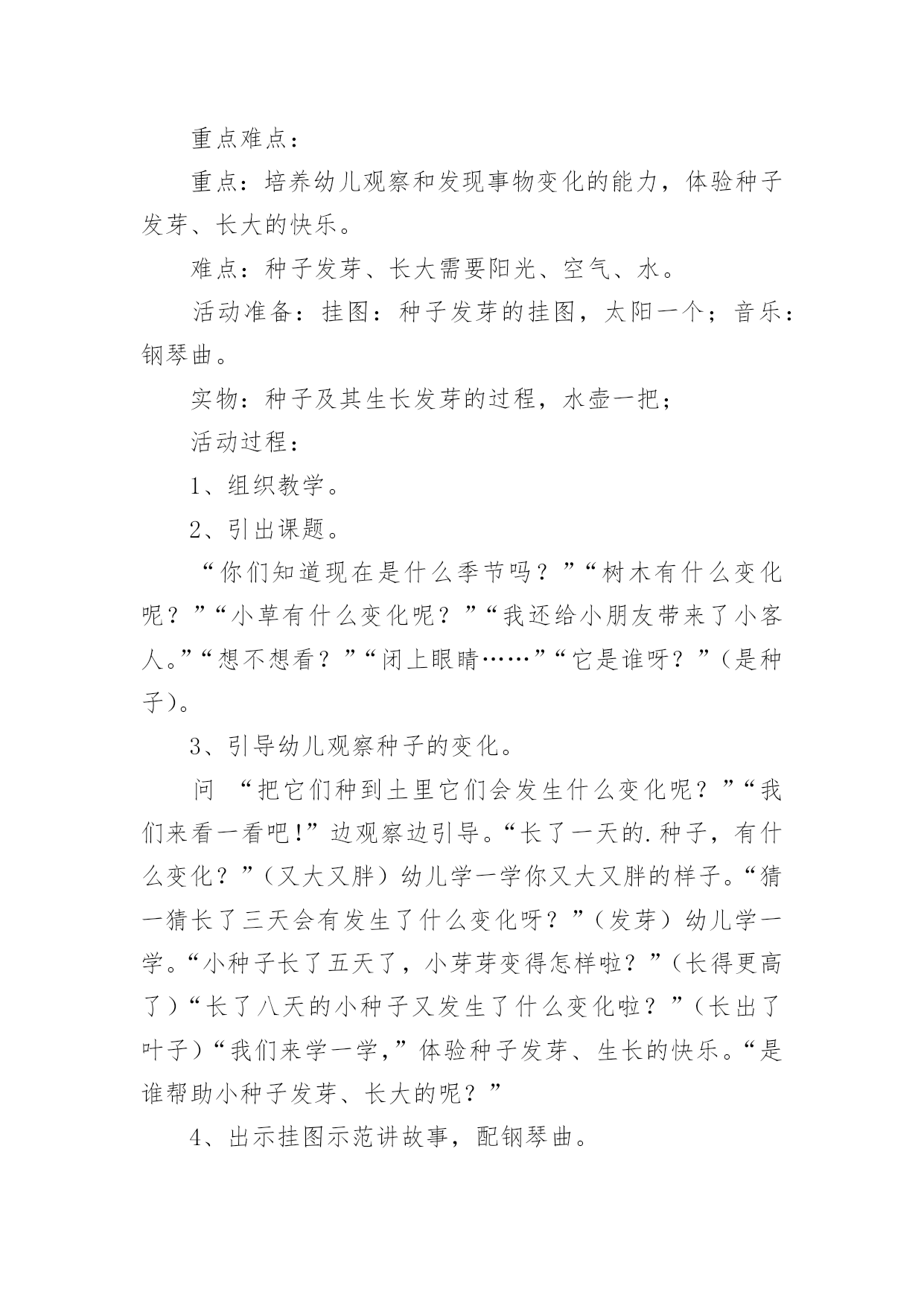 重点难点：

重点：培养幼儿观察和发现事物变化的能力，体验种子发芽、长大的快乐。

难点：种子发芽、长大需要阳光、空气、水。

活动准备：挂图：种子发芽的挂图，太阳一个；音乐：钢琴曲。

实物：种子及其生长发芽的过程，水壶一把；

活动过程：

1、组织教学。

2、引出课题。

“你们知道现在是什么季节吗？”“树木有什么变化呢？”“小草有什么变化呢？”“我还给小朋友带来了小客人。”“想不想看？”“闭上眼睛……”“它是谁呀？”（是种子）。

3、引导幼儿观察种子的变化。

问 “把它们种到土里它们会发生什么变化呢？”“我们来看一看吧!”边观察边引导。“长了一天的.种子，有什么变化？”（又大又胖）幼儿学一学你又大又胖的样子。“猜一猜长了三天会有发生了什么变化呀？”（发芽）幼儿学一学。“小种子长了五天了，小芽芽变得怎样啦？”（长得更高了）“长了八天的小种子又发生了什么变化啦？”（长出了叶子）“我们来学一学，”体验种子发芽、生长的快乐。“是谁帮助小种子发芽、长大的呢？”

4、出示挂图示范讲故事，配钢琴曲。